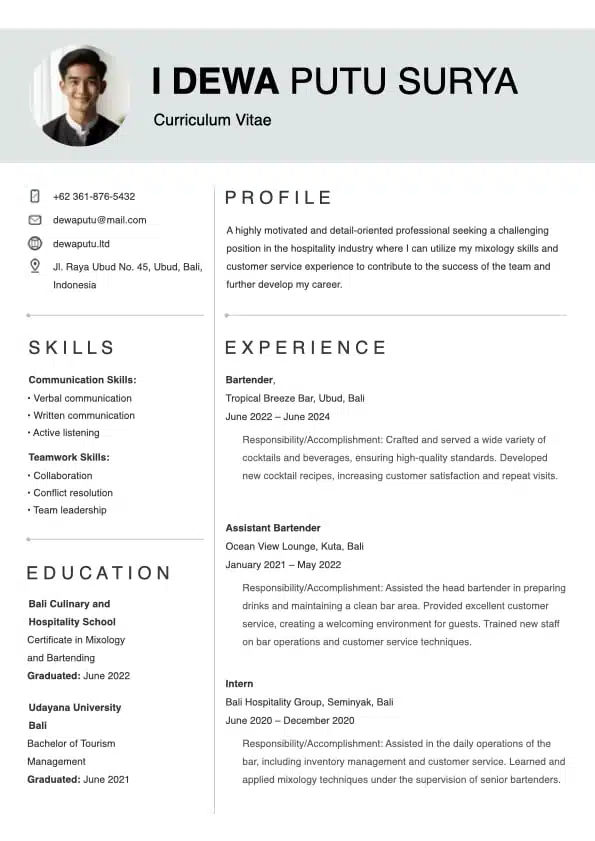 I DEWA PUTU SURYA
Curriculum Vitae

+62 361-876-5432
dewaputu@mail.com
dewaputu.ltd
Jl. Raya Ubud No. 45, Ubud, Bali, Indonesia

SKILLS

Communication Skills:
• Verbal communication
• Written communication
• Active listening

Teamwork Skills:
• Collaboration
• Conflict resolution
• Team leadership

EDUCATION

Bali Culinary and Hospitality School
Certificate in Mixology and Bartending
Graduated: June 2022

Udayana University Bali
Bachelor of Tourism Management
Graduated: June 2021

PROFILE

A highly motivated and detail-oriented professional seeking a challenging position in the hospitality industry where I can utilize my mixology skills and customer service experience to contribute to the success of the team and further develop my career.

EXPERIENCE

Bartender,
Tropical Breeze Bar, Ubud, Bali
June 2022 – June 2024
Responsibility/Accomplishment: Crafted and served a wide variety of cocktails and beverages, ensuring high-quality standards. Developed new cocktail recipes, increasing customer satisfaction and repeat visits.

Assistant Bartender
Ocean View Lounge, Kuta, Bali
January 2021 – May 2022
Responsibility/Accomplishment: Assisted the head bartender in preparing drinks and maintaining a clean bar area. Provided excellent customer service, creating a welcoming environment for guests. Trained new staff on bar operations and customer service techniques.

Intern
Bali Hospitality Group, Seminyak, Bali
June 2020 – December 2020
Responsibility/Accomplishment: Assisted in the daily operations of the bar, including inventory management and customer service. Learned and applied mixology techniques under the supervision of senior bartenders.